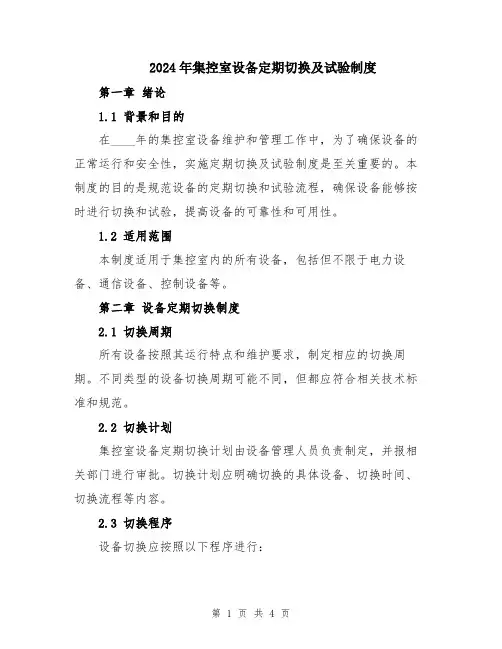 2024年集控室设备定期切换及试验制度

第一章 绪论

1.1 背景和目的

在____年的集控室设备维护和管理工作中，为了确保设备的正常运行和安全性，实施定期切换及试验制度是至关重要的。本制度的目的是规范设备的定期切换和试验流程，确保设备能够按时进行切换和试验，提高设备的可靠性和可用性。

1.2 适用范围

本制度适用于集控室内的所有设备，包括但不限于电力设备、通信设备、控制设备等。

第二章 设备定期切换制度

2.1 切换周期

所有设备按照其运行特点和维护要求，制定相应的切换周期。不同类型的设备切换周期可能不同，但都应符合相关技术标准和规范。

2.2 切换计划

集控室设备定期切换计划由设备管理人员负责制定，并报相关部门进行审批。切换计划应明确切换的具体设备、切换时间、切换流程等内容。

2.3 切换程序

设备切换应按照以下程序进行：

第 1 页 共 4 页